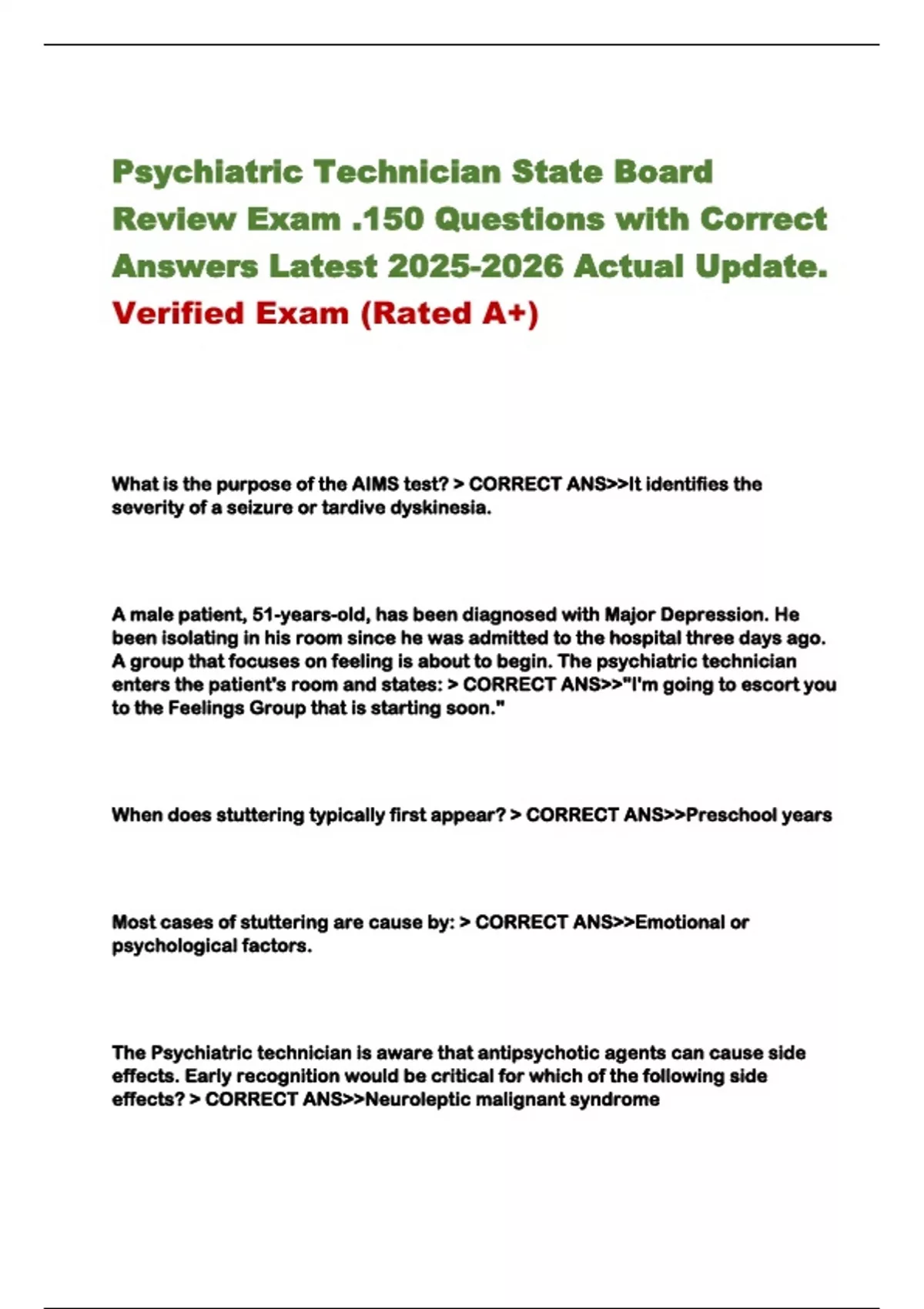 Psychiatric Technician State Board Review Exam .150 Questions with Correct Answers Latest 2025-2026 Actual Update. Verified Exam (Rated A+)

What is the purpose of the AIMS test? > CORRECT ANS>>It identifies the severity of a seizure or tardive dyskinesia.

A male patient, 51-years-old, has been diagnosed with Major Depression. He been isolating in his room since he was admitted to the hospital three days ago. A group that focuses on feeling is about to begin. The psychiatric technician enters the patient's room and states: > CORRECT ANS>>"I'm going to escort you to the Feelings Group that is starting soon."

When does stuttering typically first appear? > CORRECT ANS>>Preschool years

Most cases of stuttering are cause by: > CORRECT ANS>>Emotional or psychological factors.

The Psychiatric technician is aware that antipsychotic agents can cause side effects. Early recognition would be critical for which of the following side effects? > CORRECT ANS>>Neuroleptic malignant syndrome